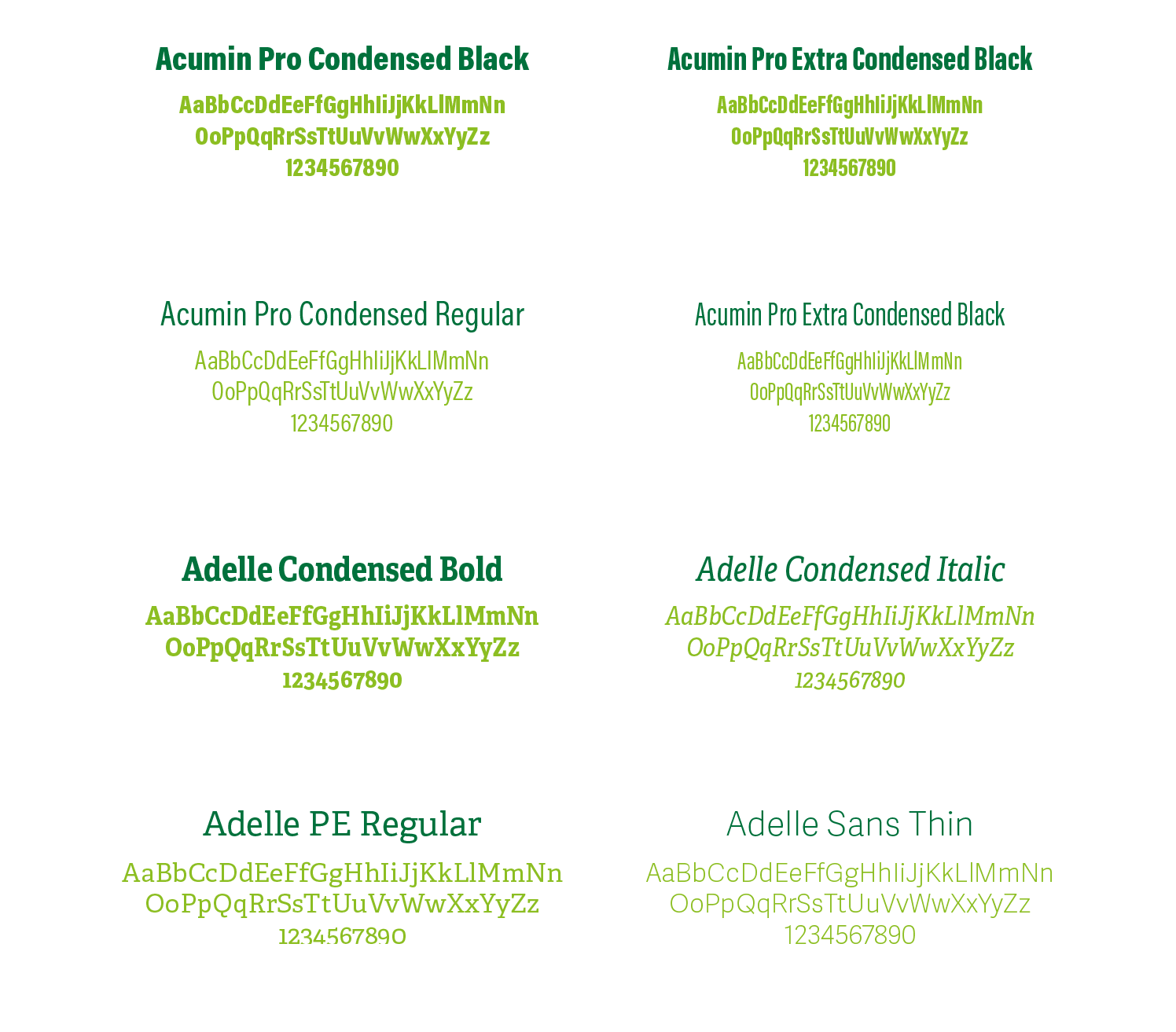 Acumin Pro Condensed Black

AaBbCcDdEeFfGgHhIiJjKkLlMmNn
OoPpQqRrSsTtUuVvWwXxYyZz
1234567890

Acumin Pro Extra Condensed Black

AaBbCcDdEeFfGgHhIiJjKkLlMmNn
OoPpQqRrSsTtUuVvWwXxYyZz
1234567890

Acumin Pro Condensed Regular

AaBbCcDdEeFfGgHhIiJjKkLlMmNn
OoPpQqRrSsTtUuVvWwXxYyZz
1234567890

Acumin Pro Extra Condensed Black

AaBbCcDdEeFfGgHhIiJjKkLlMmNn
OoPpQqRrSsTtUuVvWwXxYyZz
1234567890

Adelle Condensed Bold

AaBbCcDdEeFfGgHhIiJjKkLlMmNn
OoPpQqRrSsTtUuVvWwXxYyZz
1234567890

Adelle Condensed Italic

AaBbCcDdEeFfGgHhIiJjKkLlMmNn
OoPpQqRrSsTtUuVvWwXxYyZz
1234567890

Adelle PE Regular

AaBbCcDdEeFfGgHhIiJjKkLlMmNn
OoPpQqRrSsTtUuVvWwXxYyZz
1234567890

Adelle Sans Thin

AaBbCcDdEeFfGgHhIiJjKkLlMmNn
OoPpQqRrSsTtUuVvWwXxYyZz
1234567890